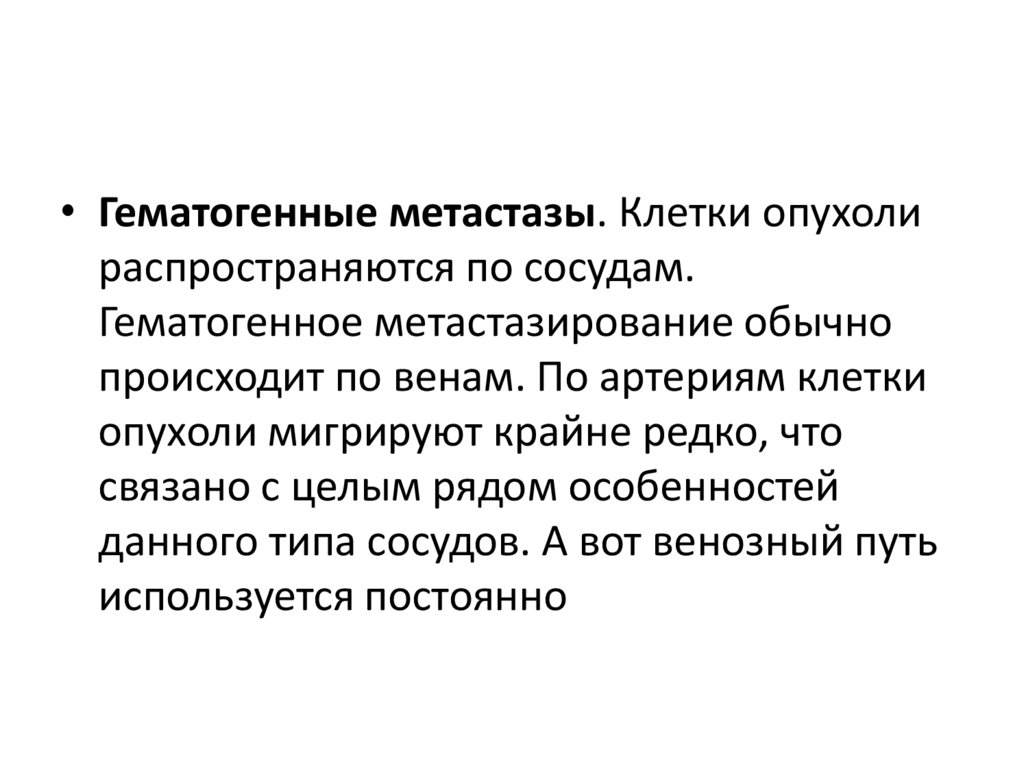 • Гематогенные метастазы. Клетки опухоли распространяются по сосудам. Гематогенное метастазирование обычно происходит по венам. По артериям клетки опухоли мигрируют крайне редко, что связано с целым рядом особенностей данного типа сосудов. А вот венозный путь используется постоянно